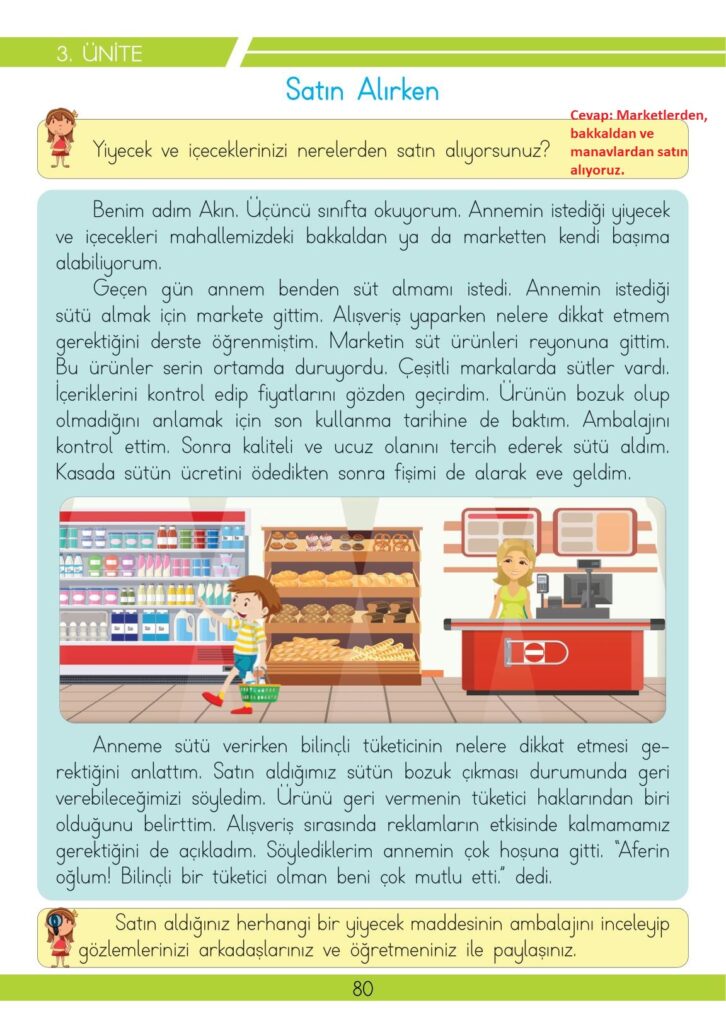 3. ÜNİTE

Satın Alırken

Yiyecek ve içeceklerinizi nerelerden satın alıyorsunuz?

Cevap: Marketlerden, bakkaldan ve manavlardan satın alıyoruz.

Benim adım Akın. Üçüncü sınıfta okuyorum. Annemin istediği yiyecek ve içecekleri mahallemizdeki bakkaldan ya da marketten kendi başıma alabiliyorum.

Geçen gün annem benden süt almamı istedi. Annemin istediği sütü almak için markete gittim. Alışveriş yaparken nelere dikkat etmem gerektiğini derste öğrenmiştim. Marketin süt ürünleri reyonuna gittim. Bu ürünler serin ortamda duruyordu. Çeşitli markalarda sütler vardı. İçeriklerini kontrol edip fiyatlarını gözden geçirdim. Ürünün bozuk olup olmadığını anlamak için son kullanma tarihine de baktım. Ambalajını kontrol ettim. Sonra kaliteli ve ucuz olanını tercih ederek sütü aldım. Kasada sütün ücretini ödedikten sonra fişimi de alarak eve geldim.

Anneme sütü verirken bilinçli tüketicinin nelere dikkat etmesi gerektiğini anlattım. Satın aldığımız sütün bozuk çıkması durumunda geri verebileceğimizi söyledim. Ürünü geri vermenin tüketici haklarından biri olduğunu belirttim. Alışveriş sırasında reklamların etkisinde kalmamamız gerektiğini de açıkladım. Söylediklerim annemin çok hoşuna gitti. "Aferin oğlum! Bilinçli bir tüketici olman beni çok mutlu etti." dedi.

Satın aldığınız herhangi bir yiyecek maddesinin ambalajını inceleyip gözlemlerinizi arkadaşlarınız ve öğretmeniniz ile paylaşınız.

80